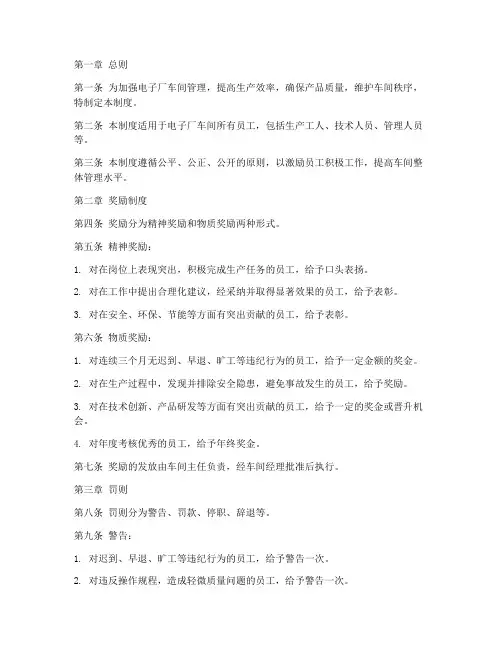 第一章 总则

第一条 为加强电子厂车间管理，提高生产效率，确保产品质量，维护车间秩序，特制定本制度。

第二条 本制度适用于电子厂车间所有员工，包括生产工人、技术人员、管理人员等。

第三条 本制度遵循公平、公正、公开的原则，以激励员工积极工作，提高车间整体管理水平。

第二章 奖励制度

第四条 奖励分为精神奖励和物质奖励两种形式。

第五条 精神奖励：

1. 对在岗位上表现突出，积极完成生产任务的员工，给予口头表扬。

2. 对在工作中提出合理化建议，经采纳并取得显著效果的员工，给予表彰。

3. 对在安全、环保、节能等方面有突出贡献的员工，给予表彰。

第六条 物质奖励：

1. 对连续三个月无迟到、早退、旷工等违纪行为的员工，给予一定金额的奖金。

2. 对在生产过程中，发现并排除安全隐患，避免事故发生的员工，给予奖励。

3. 对在技术创新、产品研发等方面有突出贡献的员工，给予一定的奖金或晋升机会。

4. 对年度考核优秀的员工，给予年终奖金。

第七条 奖励的发放由车间主任负责，经车间经理批准后执行。

第三章 罚则

第八条 罚则分为警告、罚款、停职、辞退等。

第九条 警告：

1. 对迟到、早退、旷工等违纪行为的员工，给予警告一次。

2. 对违反操作规程，造成轻微质量问题的员工，给予警告一次。